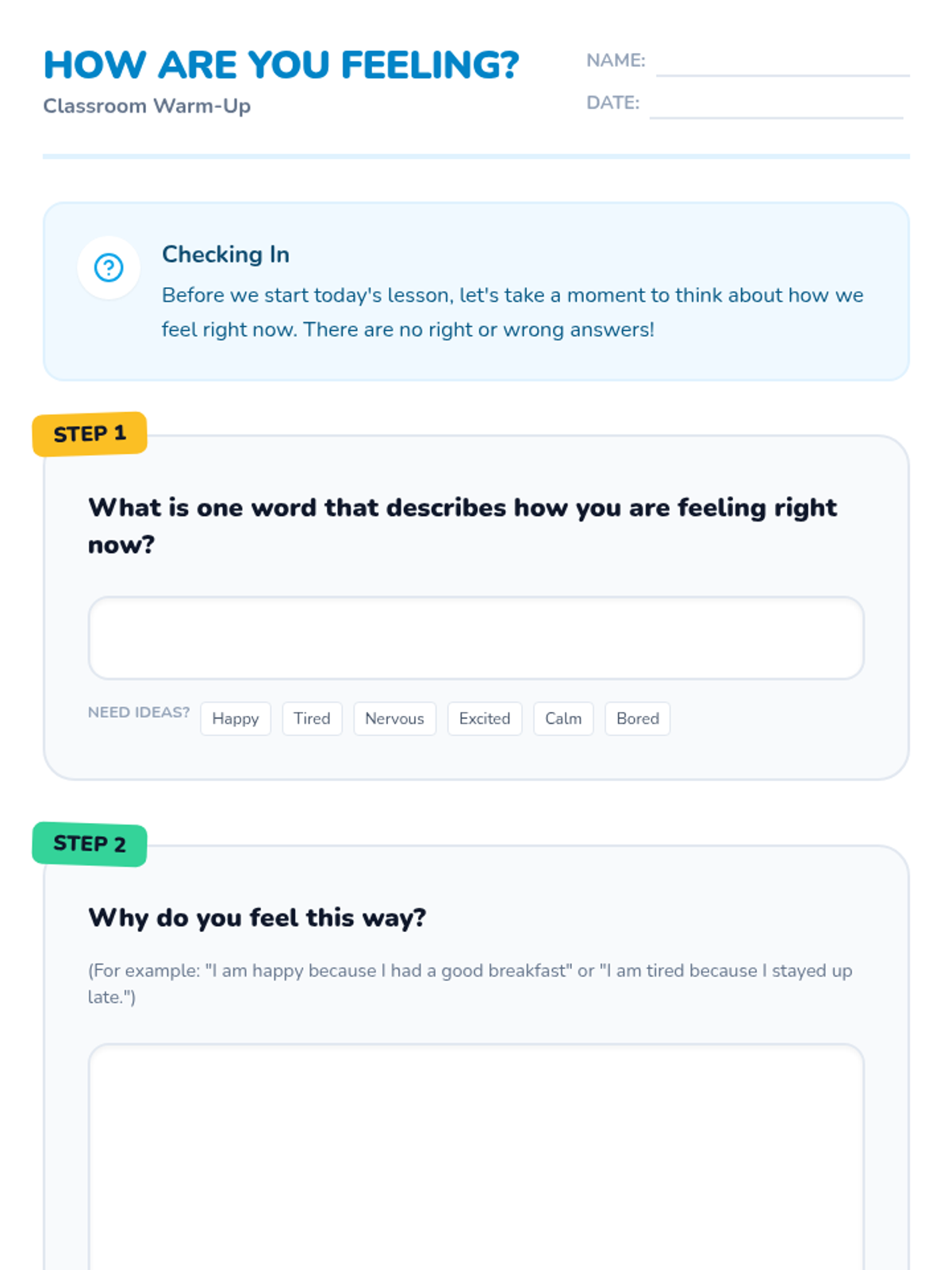 HOW ARE YOU FEELING?
Classroom Warm-Up

NAME:
DATE:

Checking In
Before we start today's lesson, let's take a moment to think about how we feel right now. There are no right or wrong answers!

STEP 1

What is one word that describes how you are feeling right now?

NEED IDEAS? Happy Tired Nervous Excited Calm Bored

STEP 2

Why do you feel this way?

(For example: "I am happy because I had a good breakfast" or "I am tired because I stayed up late.")